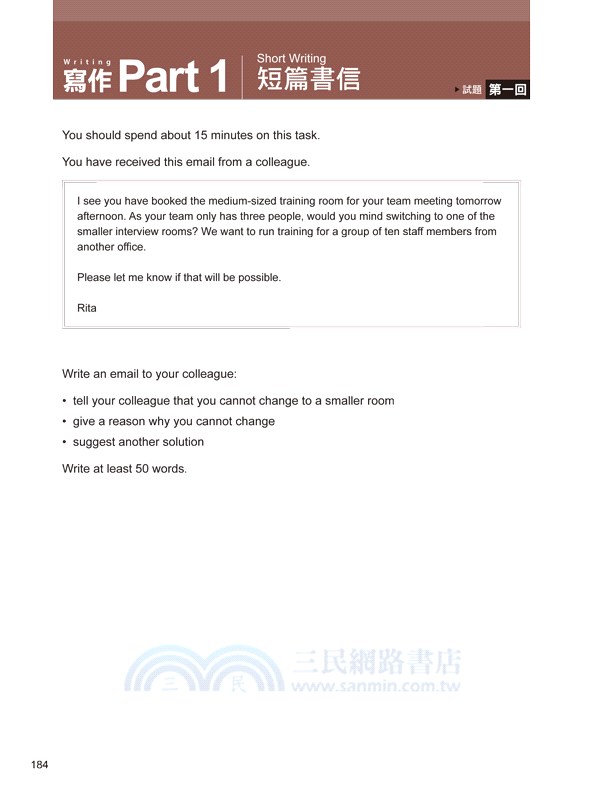 Writing
寫作 Part 1 Short Writing
短篇書信

▶試題 第一回

You should spend about 15 minutes on this task.

You have received this email from a colleague.

I see you have booked the medium-sized training room for your team meeting tomorrow afternoon. As your team only has three people, would you mind switching to one of the smaller interview rooms? We want to run training for a group of ten staff members from another office.

Please let me know if that will be possible.

Rita

Write an email to your colleague:

• tell your colleague that you cannot change to a smaller room
• give a reason why you cannot change
• suggest another solution

Write at least 50 words.

三 民 三民網路書店 www.sanmin.com.tw

184